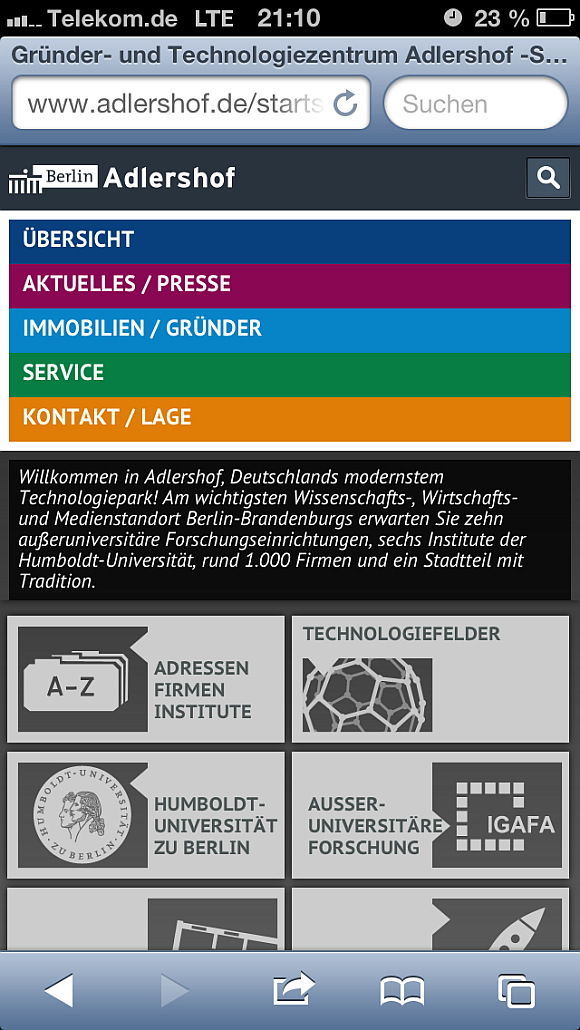 Telekom.de LTE 21:10 23 %

Gründer- und Technologiezentrum Adlershof -S...

www.adlershof.de/starts

Suchen

Berlin Adlershof

ÜBERSICHT

AKTUELLES / PRESSE

IMMOBILIEN / GRÜNDER

SERVICE

KONTAKT / LAGE

Willkommen in Adlershof, Deutschlands modernstem Technologiepark! Am wichtigsten Wissenschafts-, Wirtschafts- und Medienstandort Berlin-Brandenburgs erwarten Sie zehn außeruniversitäre Forschungseinrichtungen, sechs Institute der Humboldt-Universität, rund 1.000 Firmen und ein Stadtteil mit Tradition.

A-Z

ADRESSEN FIRMEN INSTITUTE

TECHNOLOGIEFELDER

HUMBOLDT-UNIVERSITÄT ZU BERLIN

HUMBOLDT-UNIVERSITÄT ZU BERLIN

AUSSER-UNIVERSITÄRE FORSCHUNG

IGAFA